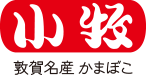 小牧

敦賀名産 かまぼこ